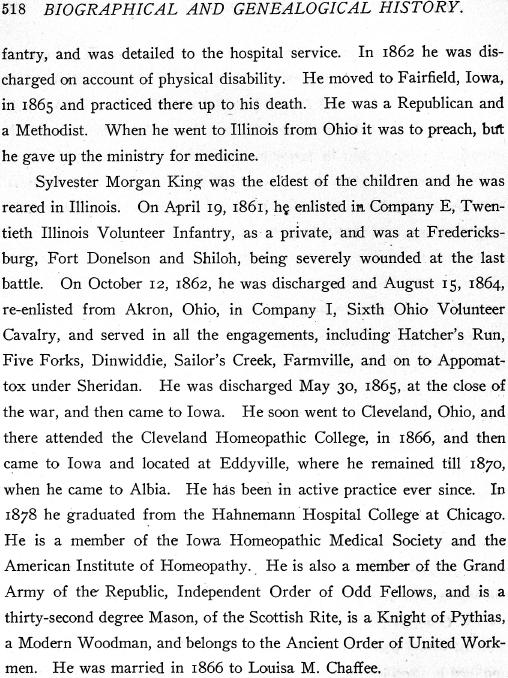 518 BIOGRAPHICAL AND GENEALOGICAL HISTORY.

fantry, and was detailed to the hospital service. In 1862 he was discharged on account of physical disability. He moved to Fairfield, Iowa, in 1865 and practiced there up to his death. He was a Republican and a Methodist. When he went to Illinois from Ohio it was to preach, but he gave up the ministry for medicine.

Sylvester Morgan King was the eldest of the children and he was reared in Illinois. On April 19, 1861, he enlisted in Company E, Twentieth Illinois Volunteer Infantry, as a private, and was at Fredericksburg, Fort Donelson and Shiloh, being severely wounded at the last battle. On October 12, 1862, he was discharged and August 15, 1864, re-enlisted from Akron, Ohio, in Company I, Sixth Ohio Volunteer Cavalry, and served in all the engagements, including Hatcher's Run, Five Forks, Dinwiddie, Sailor's Creek, Farmville, and on to Appomattox under Sheridan. He was discharged May 30, 1865, at the close of the war, and then came to Iowa. He soon went to Cleveland, Ohio, and there attended the Cleveland Homeopathic College, in 1866, and then came to Iowa and located at Eddyville, where he remained till 1870, when he came to Albia. He has been in active practice ever since. In 1878 he graduated from the Hahnemann Hospital College at Chicago. He is a member of the Iowa Homeopathic Medical Society and the American Institute of Homeopathy. He is also a member of the Grand Army of the Republic, Independent Order of Odd Fellows, and is a thirty-second degree Mason, of the Scottish Rite, is a Knight of Pythias, a Modern Woodman, and belongs to the Ancient Order of United Workmen. He was married in 1866 to Louisa M. Chaffee.